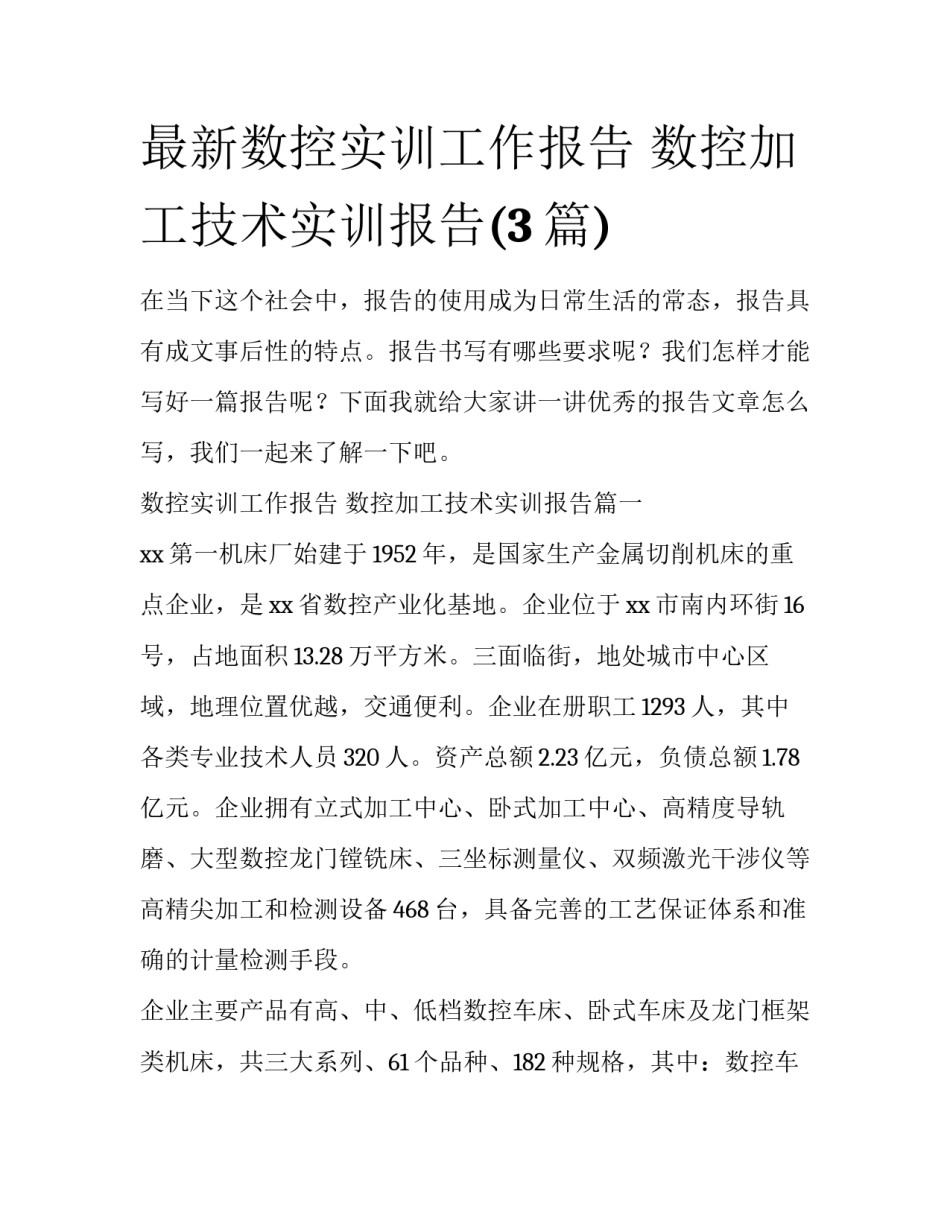 最新数控实训工作报告 数控加工技术实训报告(3篇)

在当下这个社会中，报告的使用成为日常生活的常态，报告具有成文事后性的特点。报告书写有哪些要求呢？我们怎样才能写好一篇报告呢？下面我就给大家讲一讲优秀的报告文章怎么写，我们一起来了解一下吧。

数控实训工作报告 数控加工技术实训报告篇一

xx第一机床厂始建于1952年，是国家生产金属切削机床的重点企业，是xx省数控产业化基地。企业位于xx市南内环街16号，占地面积13.28万平方米。三面临街，地处城市中心区域，地理位置优越，交通便利。企业在册职工1293人，其中各类专业技术人员320人。资产总额2.23亿元，负债总额1.78亿元。企业拥有立式加工中心、卧式加工中心、高精度导轨磨、大型数控龙门镗铣床、三坐标测量仪、双频激光干涉仪等高精尖加工和检测设备468台，具备完善的工艺保证体系和准确的计量检测手段。

企业主要产品有高、中、低档数控车床、卧式车床及龙门框架类机床，共三大系列、61个品种、182种规格，其中：数控车